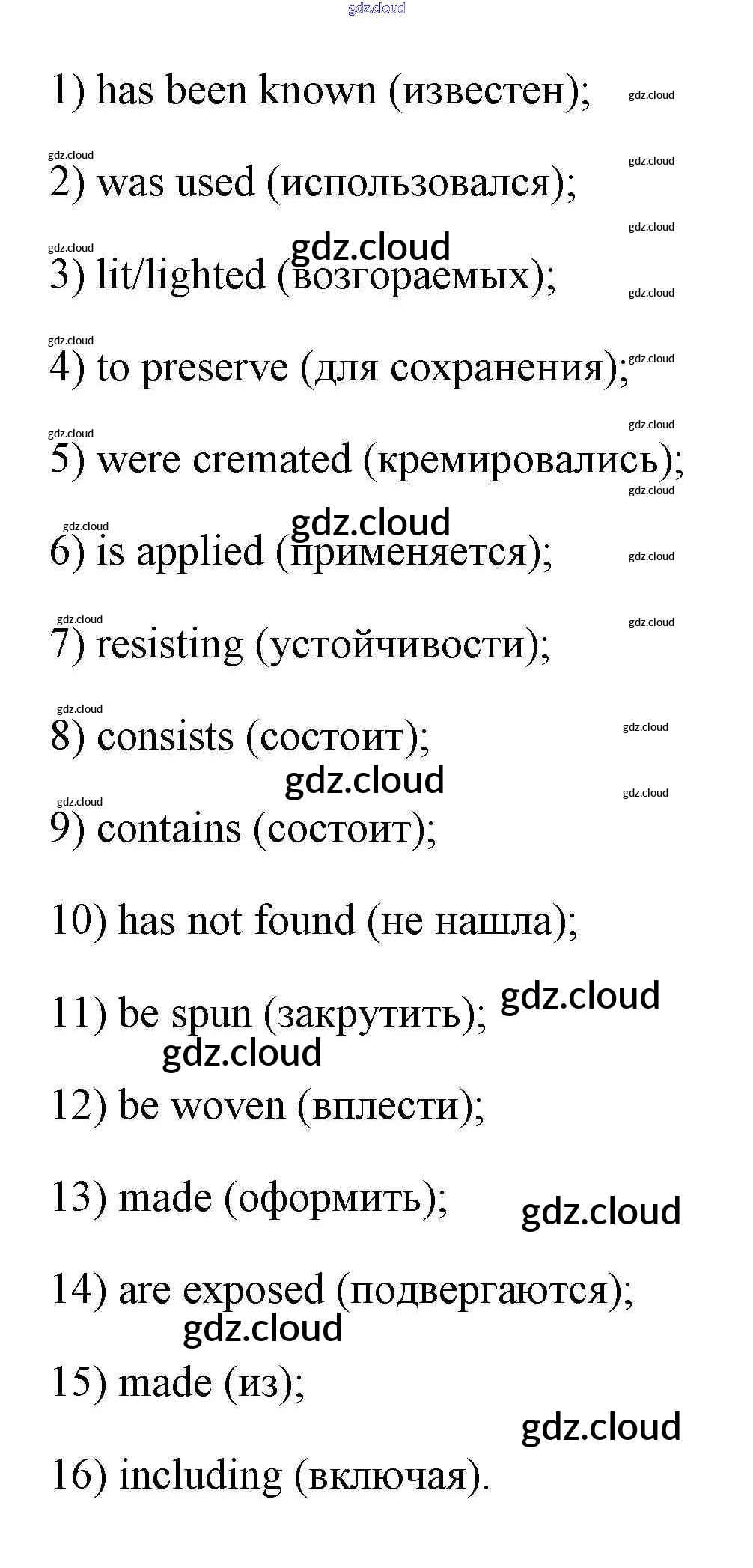 gdz.cloud

1) has been known (известен);

2) was used (использовался);

3) lit/lighted (возгораемых);

4) to preserve (для сохранения);

5) were cremated (кремировались);

6) is applied (применяется);

7) resisting (устойчивости);

8) consists (состоит);

9) contains (состоит);

10) has not found (не нашла);

11) be spun (закрутить);

12) be woven (вплести);

13) made (оформить);

14) are exposed (подвергаются);

15) made (из);

16) including (включая).